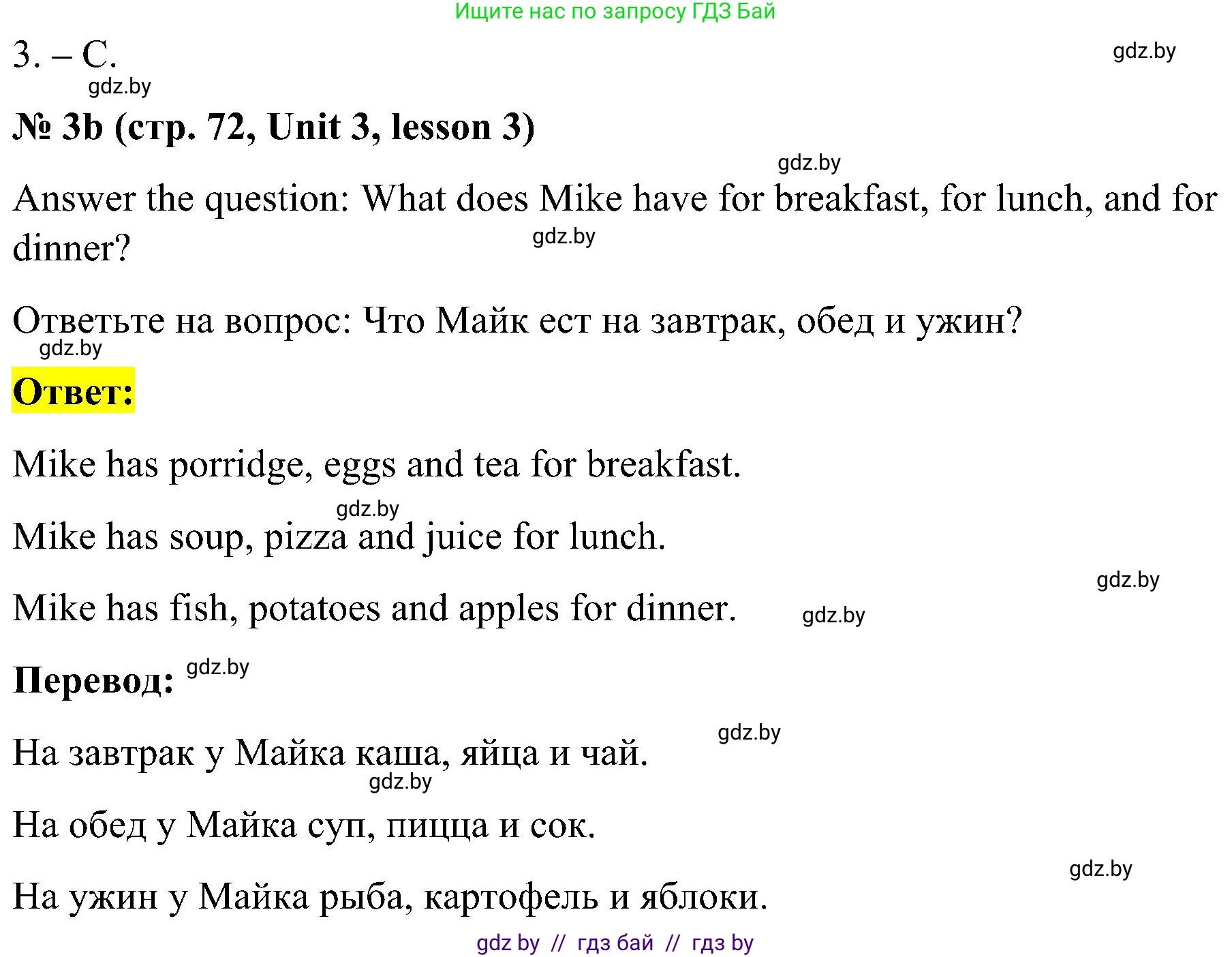 Ищите нас по запросу ГДЗ Бай

3. – C.

gdz.by

gdz.by

№ 3b (стр. 72, Unit 3, lesson 3)

gdz.by

Answer the question: What does Mike have for breakfast, for lunch, and for dinner?

gdz.by

Ответьте на вопрос: Что Майк ест на завтрак, обед и ужин?

gdz.by

Ответ:

Mike has porridge, eggs and tea for breakfast.

gdz.by

Mike has soup, pizza and juice for lunch.

gdz.by

Mike has fish, potatoes and apples for dinner.

gdz.by

Перевод:

gdz.by

gdz.by

На завтрак у Майка каша, яйца и чай.

gdz.by

На обед у Майка суп, пицца и сок.

gdz.by

На ужин у Майка рыба, картофель и яблоки.

gdz by // гдз бай // гдз by